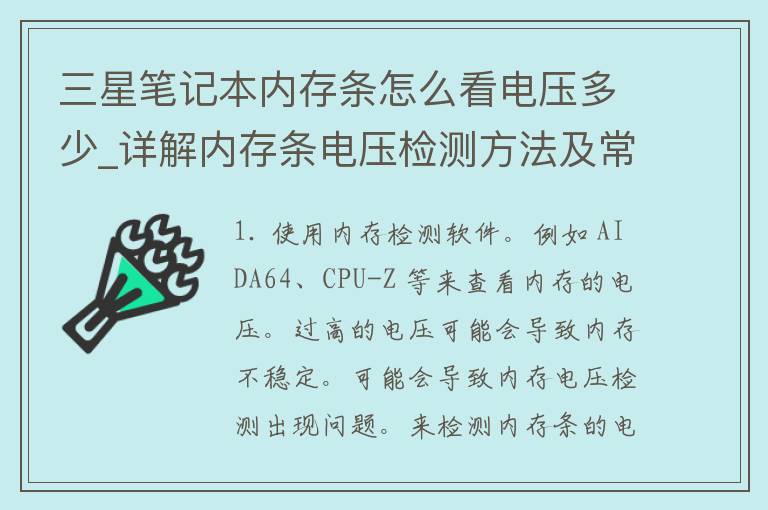 三星笔记本内存条怎么看电压多少_详解内存条电压检测方法及常

1. 使用内存检测软件。例如 AIDA64、CPU-Z 等来查看内存的电压。过高的电压可能会导致内存不稳定。可能会导致内存电压检测出现问题。来检测内存条的电